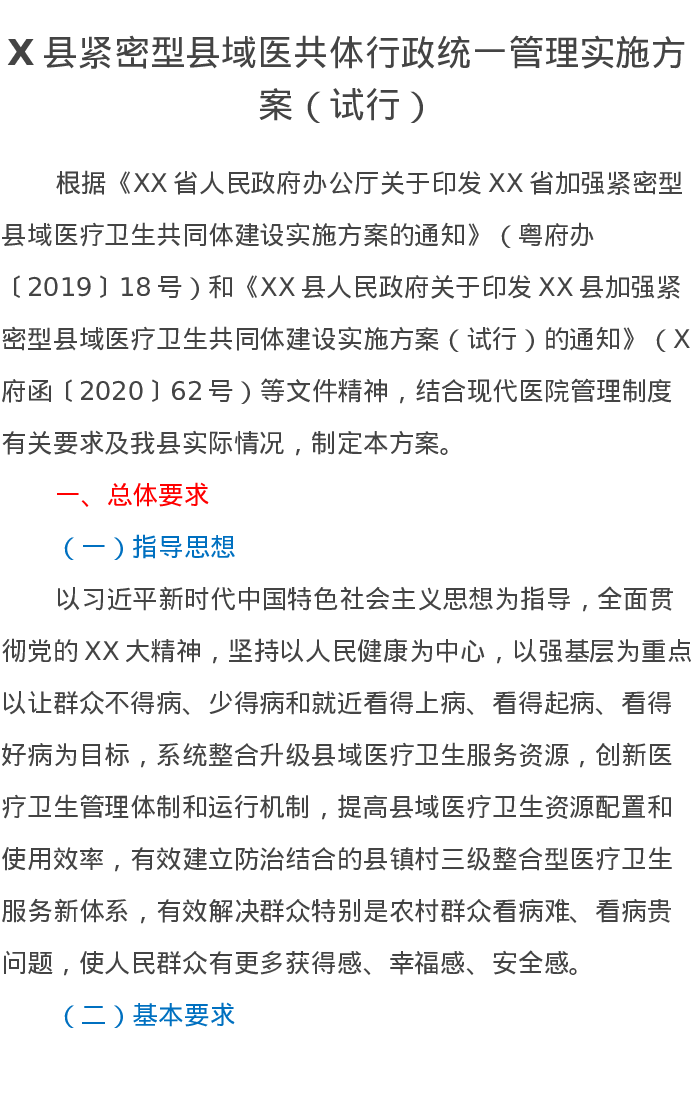 X县紧密型县域医共体行政统一管理实施方案（试行）

根据《XX省人民政府办公厅关于印发XX省加强紧密型县域医疗卫生共同体建设实施方案的通知》（粤府办〔2019〕18号）和《XX县人民政府关于印发XX县加强紧密型县域医疗卫生共同体建设实施方案（试行）的通知》（X府函〔2020〕62号）等文件精神，结合现代医院管理制度有关要求及我县实际情况，制定本方案。

一、总体要求

（一）指导思想

以习近平新时代中国特色社会主义思想为指导，全面贯彻党的XX大精神，坚持以人民健康为中心，以强基层为重点以让群众不得病、少得病和就近看得上病、看得起病、看得好病为目标，系统整合升级县域医疗卫生服务资源，创新医疗卫生管理体制和运行机制，提高县域医疗卫生资源配置和使用效率，有效建立防治结合的县镇村三级整合型医疗卫生服务新体系，有效解决群众特别是农村群众看病难、看病贵问题，使人民群众有更多获得感、幸福感、安全感。

（二）基本要求